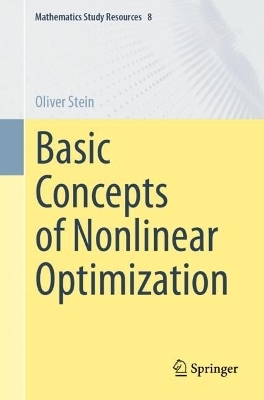 Mathematics Study Resources 8

Oliver Stein

Basic Concepts of Nonlinear Optimization

Springer